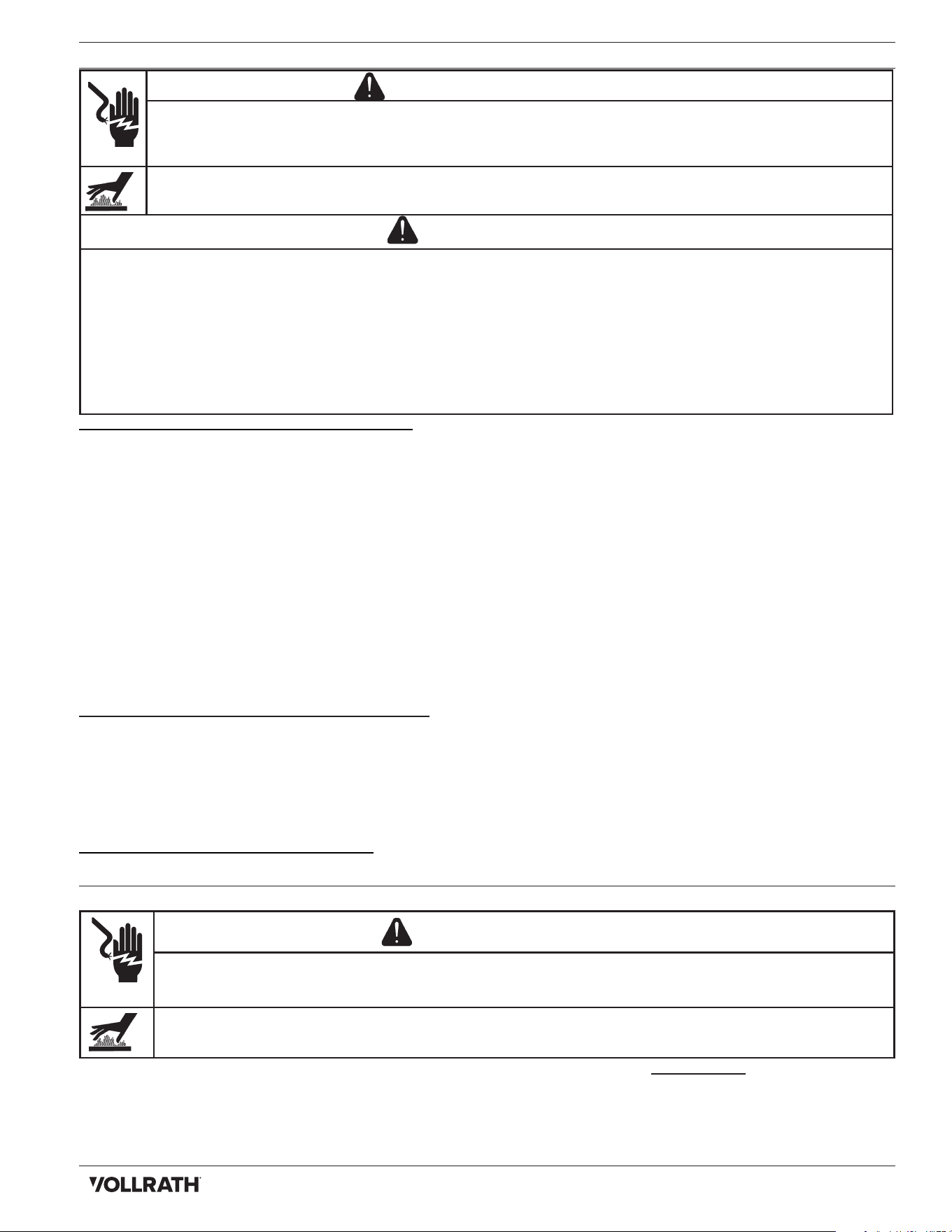 VOLLRATH